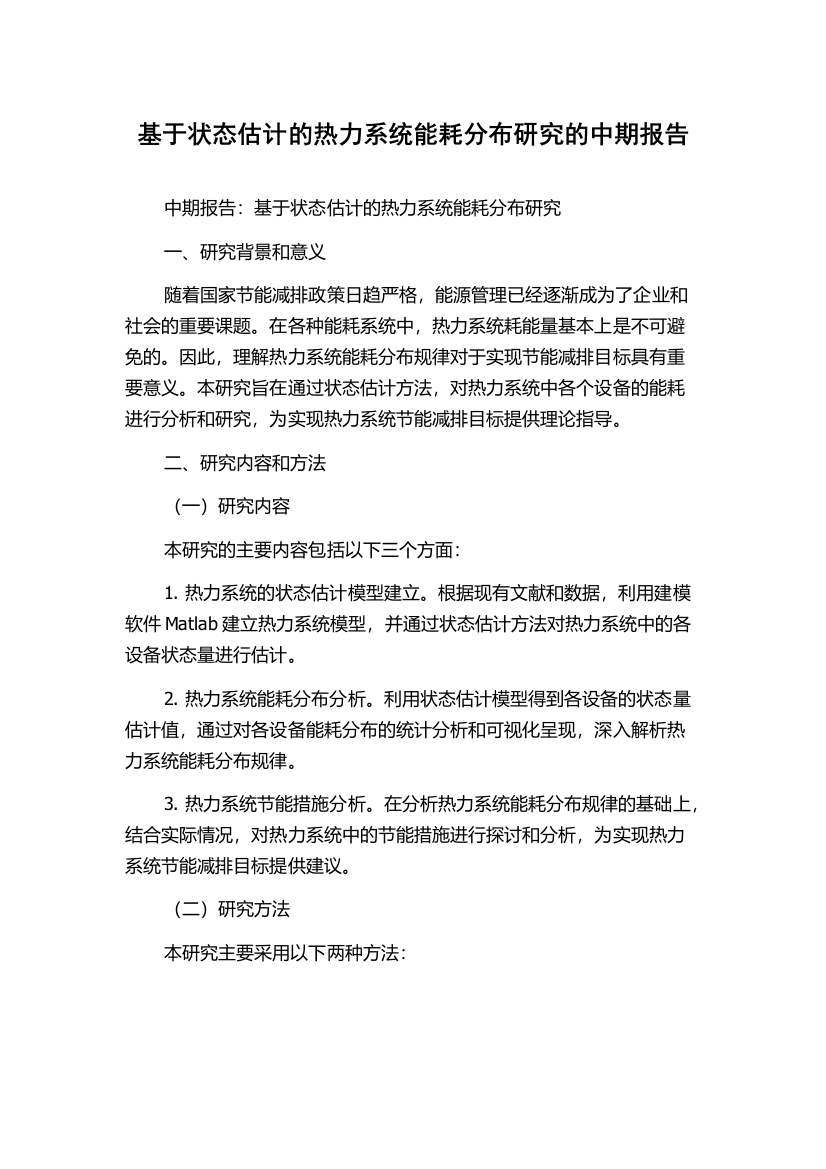 基于状态估计的热力系统能耗分布研究的中期报告

中期报告：基于状态估计的热力系统能耗分布研究

一、研究背景和意义

随着国家节能减排政策日趋严格，能源管理已经逐渐成为了企业和社会的重要课题。在各种能耗系统中，热力系统耗能量基本上是不可避免的。因此，理解热力系统能耗分布规律对于实现节能减排目标具有重要意义。本研究旨在通过状态估计方法，对热力系统中各个设备的能耗进行分析和研究，为实现热力系统节能减排目标提供理论指导。

二、研究内容和方法

（一）研究内容

本研究的主要内容包括以下三个方面：

1. 热力系统的状态估计模型建立。根据现有文献和数据，利用建模软件 Matlab 建立热力系统模型，并通过状态估计方法对热力系统中的各设备状态量进行估计。

2. 热力系统能耗分布分析。利用状态估计模型得到各设备的状态量估计值，通过对各设备能耗分布的统计分析和可视化呈现，深入解析热力系统能耗分布规律。

3. 热力系统节能措施分析。在分析热力系统能耗分布规律的基础上，结合实际情况，对热力系统中的节能措施进行探讨和分析，为实现热力系统节能减排目标提供建议。

（二）研究方法

本研究主要采用以下两种方法：